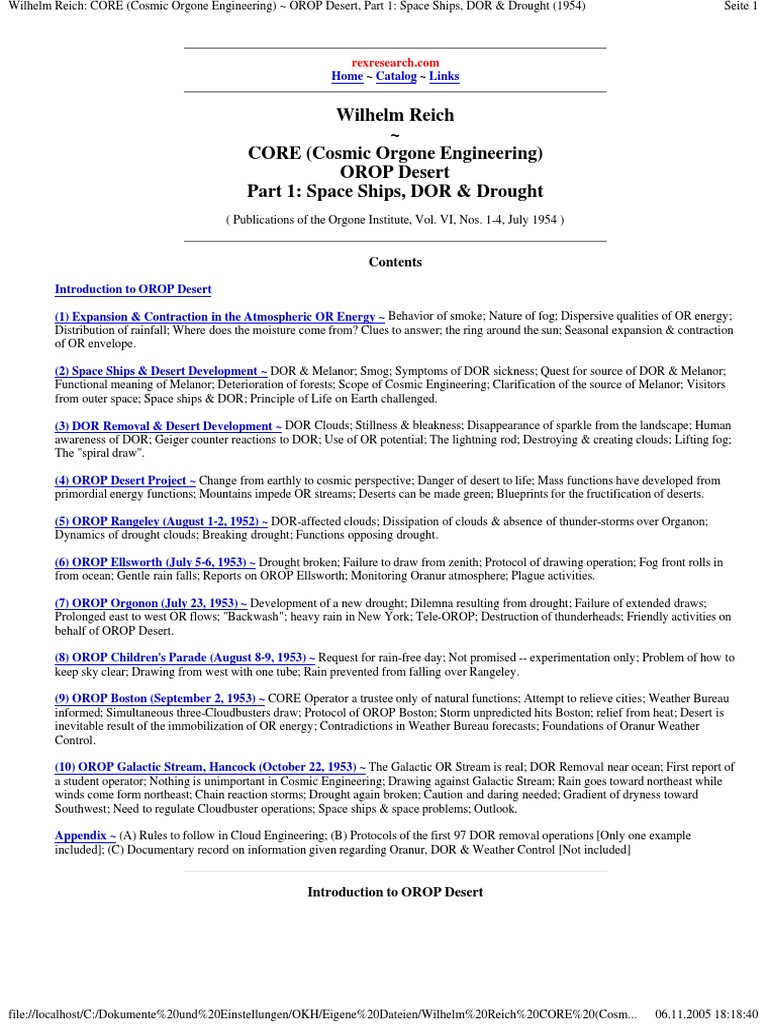 Wilhelm Reich: CORE (Cosmic Orgone Engineering) ~ OROP Desert, Part 1: Space Ships, DOR & Drought (1954)    Seite 1

rexresearch.com
Home ~ Catalog ~ Links

Wilhelm Reich
~
CORE (Cosmic Orgone Engineering)
OROP Desert
Part 1: Space Ships, DOR & Drought

( Publications of the Orgone Institute, Vol. VI, Nos. 1-4, July 1954 )

Contents

Introduction to OROP Desert

(1) Expansion & Contraction in the Atmospheric OR Energy ~ Behavior of smoke; Nature of fog; Dispersive qualities of OR energy; Distribution of rainfall; Where does the moisture come from? Clues to answer; the ring around the sun; Seasonal expansion & contraction of OR envelope.

(2) Space Ships & Desert Development ~ DOR & Melanor; Smog; Symptoms of DOR sickness; Quest for source of DOR & Melanor; Functional meaning of Melanor; Deterioration of forests; Scope of Cosmic Engineering; Clarification of the source of Melanor; Visitors from outer space; Space ships & DOR; Principle of Life on Earth challenged.

(3) DOR Removal & Desert Development ~ DOR Clouds; Stillness & bleakness; Disappearance of sparkle from the landscape; Human awareness of DOR; Geiger counter reactions to DOR; Use of OR potential; The lightning rod; Destroying & creating clouds; Lifting fog; The "spiral draw".

(4) OROP Desert Project ~ Change from earthly to cosmic perspective; Danger of desert to life; Mass functions have developed from primordial energy functions; Mountains impede OR streams; Deserts can be made green; Blueprints for the fructification of deserts.

(5) OROP Rangeley (August 1-2, 1952) ~ DOR-affected clouds; Dissipation of clouds & absence of thunder-storms over Organon; Dynamics of drought clouds; Breaking drought; Functions opposing drought.

(6) OROP Ellsworth (July 5-6, 1953) ~ Drought broken; Failure to draw from zenith; Protocol of drawing operation; Fog front rolls in from ocean; Gentle rain falls; Reports on OROP Ellsworth; Monitoring Oranur atmosphere; Plague activities.

(7) OROP Orgonon (July 23, 1953) ~ Development of a new drought; Dilemna resulting from drought; Failure of extended draws; Prolonged east to west OR flows; "Backwash"; heavy rain in New York; Tele-OROP; Destruction of thunderheads; Friendly activities on behalf of OROP Desert.

(8) OROP Children's Parade (August 8-9, 1953) ~ Request for rain-free day; Not promised -- experimentation only; Problem of how to keep sky clear; Drawing from west with one tube; Rain prevented from falling over Rangeley.

(9) OROP Boston (September 2, 1953) ~ CORE Operator a trustee only of natural functions; Attempt to relieve cities; Weather Bureau informed; Simultaneous three-Cloudbusters draw; Protocol of OROP Boston; Storm unpredicted hits Boston; relief from heat; Desert is inevitable result of the immobilization of OR energy; Contradictions in Weather Bureau forecasts; Foundations of Oranur Weather Control.

(10) OROP Galactic Stream, Hancock (October 22, 1953) ~ The Galactic OR Stream is real; DOR Removal near ocean; First report of a student operator; Nothing is unimportant in Cosmic Engineering; Drawing against Galactic Stream; Rain goes toward northeast while winds come form northeast; Chain reaction storms; Drought again broken; Caution and daring needed; Gradient of dryness toward Southwest; Need to regulate Cloudbuster operations; Space ships & space problems; Outlook.

Appendix ~ (A) Rules to follow in Cloud Engineering; (B) Protocols of the first 97 DOR removal operations [Only one example included]; (C) Documentary record on information given regarding Oranur, DOR & Weather Control [Not included]

Introduction to OROP Desert

file://localhost/C:/Dokumente%20und%20Einstellungen/OKH/Eigene%20Dateien/Wilhelm%20Reich%20CORE%20(Cosm...    06.11.2005 18:18:40